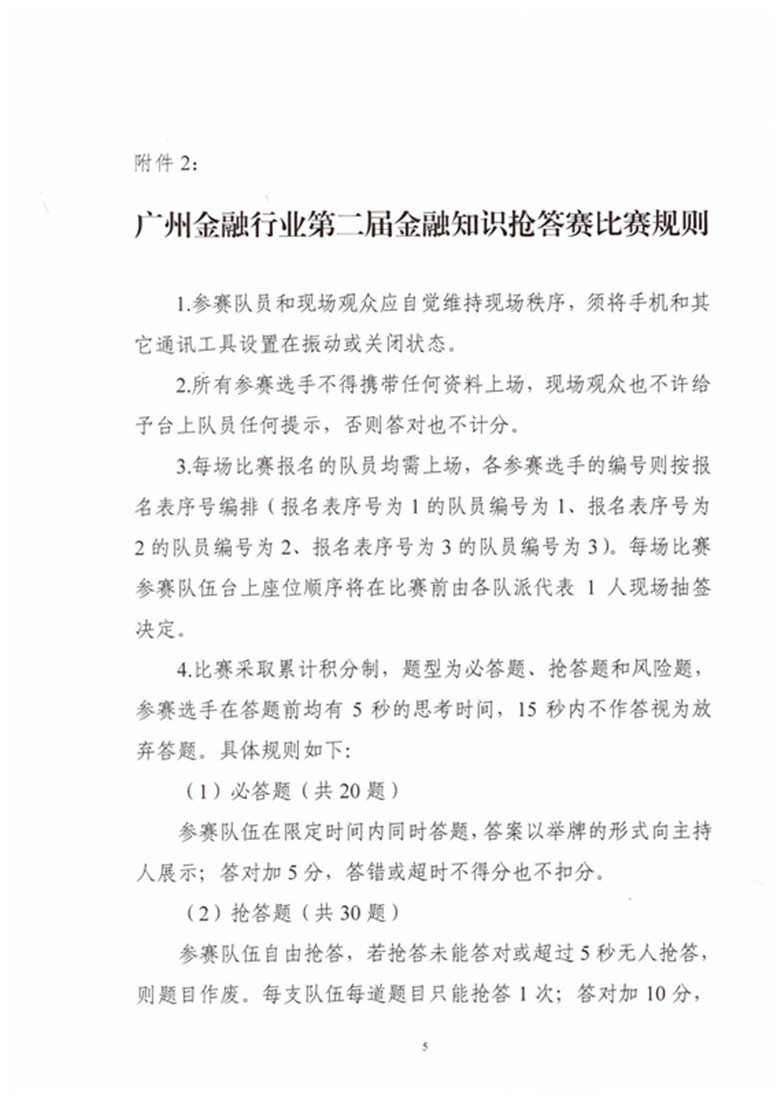 附件 2:

广州金融行业第二届金融知识抢答赛比赛规则

1.参赛队员和现场观众应自觉维持现场秩序，须将手机和其它通讯工具设置在振动或关闭状态。

2.所有参赛选手不得携带任何资料上场，现场观众也不许给予台上队员任何提示，否则答对也不计分。

3.每场比赛报名的队员均需上场，各参赛选手的编号则按报名表序号编排（报名表序号为 1 的队员编号为 1、报名表序号为 2 的队员编号为 2、报名表序号为 3 的队员编号为 3）。每场比赛参赛队伍台上座位顺序将在比赛前由各队派代表 1 人现场抽签决定。

4.比赛采取累计积分制，题型为必答题、抢答题和风险题，参赛选手在答题前均有 5 秒的思考时间，15 秒内不作答视为放弃答题。具体规则如下:

（1）必答题（共 20 题）

参赛队伍在限定时间内同时答题，答案以举牌的形式向主持人展示；答对加 5 分，答错或超时不得分也不扣分。

（2）抢答题（共 30 题）

参赛队伍自由抢答，若抢答未能答对或超过 5 秒无人抢答，则题目作废。每支队伍每道题目只能抢答 1 次；答对加 10 分，

5